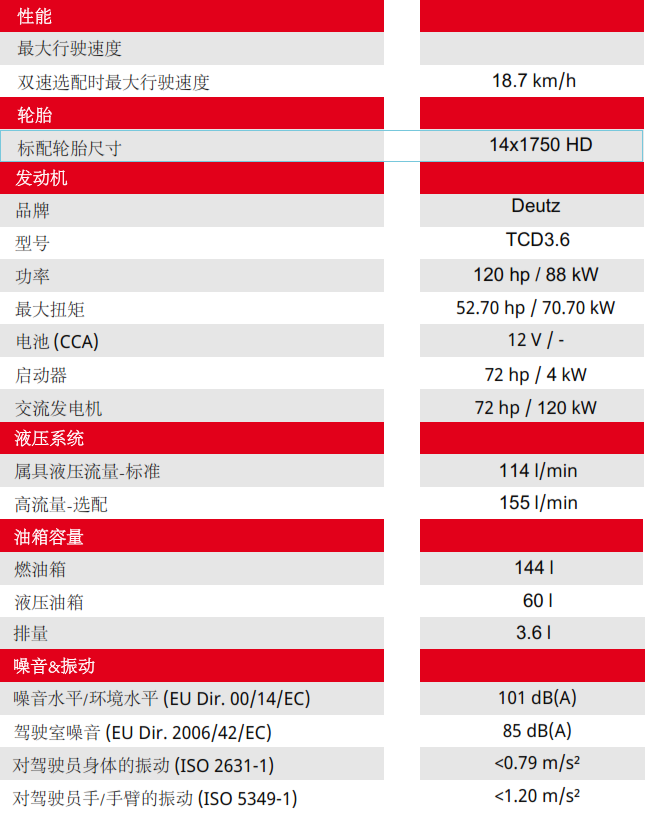 | 性能 | |
|---|---|
| 最大行驶速度 | |
| 双速选配时最大行驶速度 | 18.7 km/h |
| 轮胎 | |
| 标配轮胎尺寸 | 14x1750 HD |
| 发动机 | |
| 品牌 | Deutz |
| 型号 | TCD3.6 |
| 功率 | 120 hp / 88 kW |
| 最大扭矩 | 52.70 hp / 70.70 kW |
| 电池 (CCA) | 12 V / - |
| 启动器 | 72 hp / 4 kW |
| 交流发电机 | 72 hp / 120 kW |
| 液压系统 | |
| 属具液压流量-标准 | 114 l/min |
| 高流量-选配 | 155 l/min |
| 油箱容量 | |
| 燃油箱 | 144 l |
| 液压油箱 | 60 l |
| 排量 | 3.6 l |
| 噪音&振动 | |
| 噪音水平/环境水平 (EU Dir. 00/14/EC) | 101 dB(A) |
| 驾驶室噪音 (EU Dir. 2006/42/EC) | 85 dB(A) |
| 对驾驶员身体的振动 (ISO 2631-1) | <0.79 m/s² |
| 对驾驶员手/手臂的振动 (ISO 5349-1) | <1.20 m/s² |